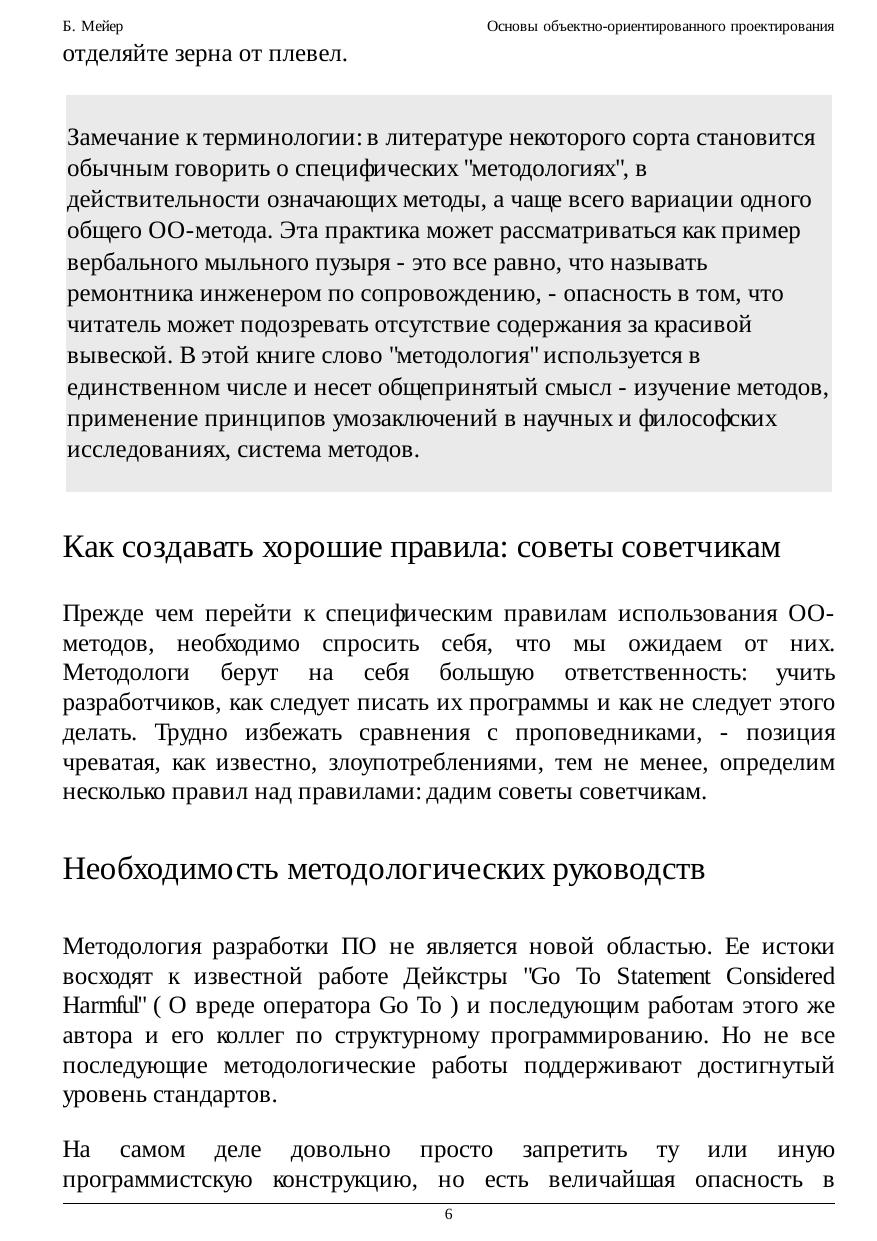 Б. Мейер

Основы объектно-ориентированного проектирования

отделяйте зерна от плевел.

Замечание к терминологии: в литературе некоторого сорта становится обычным говорить о специфических "методологиях", в действительности означающих методы, а чаще всего вариации одного общего ОО-метода. Эта практика может рассматриваться как пример вербального мыльного пузыря - это все равно, что называть ремонтника инженером по сопровождению, - опасность в том, что читатель может подозревать отсутствие содержания за красивой вывеской. В этой книге слово "методология" используется в единственном числе и несет общепринятый смысл - изучение методов, применение принципов умозаключений в научных и философских исследованиях, система методов.

Как создавать хорошие правила: советы советчикам

Прежде чем перейти к специфическим правилам использования ОО-методов, необходимо спросить себя, что мы ожидаем от них. Методологи берут на себя большую ответственность: учить разработчиков, как следует писать их программы и как не следует этого делать. Трудно избежать сравнения с проповедниками, - позиция чреватая, как известно, злоупотреблениями, тем не менее, определим несколько правил над правилами: дадим советы советчикам.

Необходимость методологических руководств

Методология разработки ПО не является новой областью. Ее истоки восходят к известной работе Дейкстры "Go To Statement Considered Harmful" ( О вреде оператора Go To ) и последующим работам этого же автора и его коллег по структурному программированию. Но не все последующие методологические работы поддерживают достигнутый уровень стандартов.

На самом деле довольно просто запретить ту или иную программистскую конструкцию, но есть величайшая опасность в

6